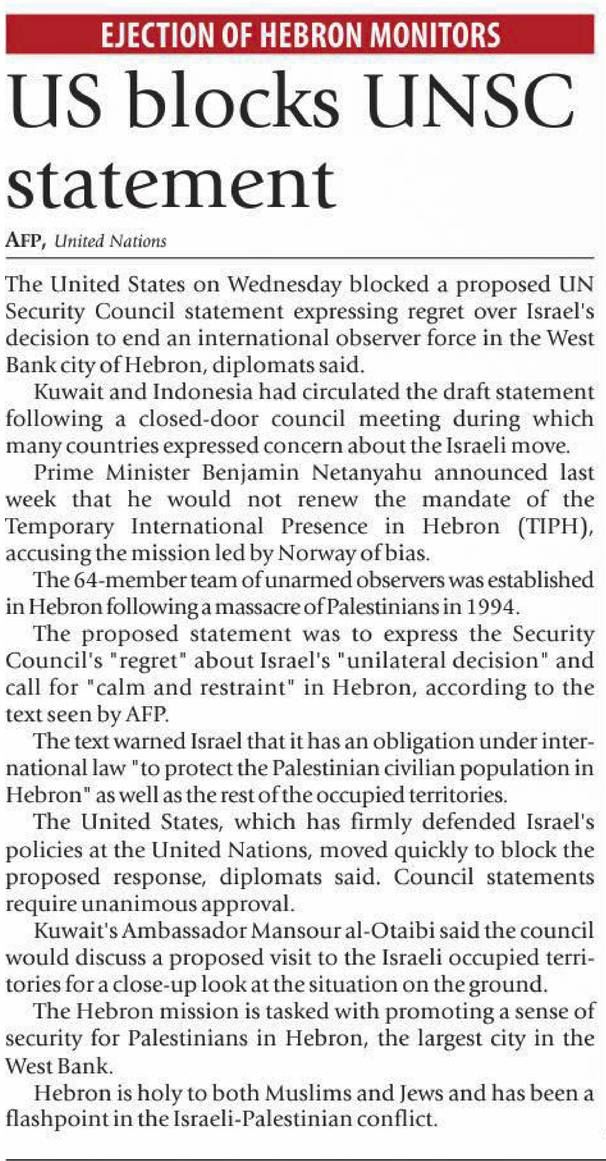 EJECTION OF HEBRON MONITORS

US blocks UNSC statement

AFP, United Nations

The United States on Wednesday blocked a proposed UN Security Council statement expressing regret over Israel's decision to end an international observer force in the West Bank city of Hebron, diplomats said.

Kuwait and Indonesia had circulated the draft statement following a closed-door council meeting during which many countries expressed concern about the Israeli move.

Prime Minister Benjamin Netanyahu announced last week that he would not renew the mandate of the Temporary International Presence in Hebron (TIPH), accusing the mission led by Norway of bias.

The 64-member team of unarmed observers was established in Hebron following a massacre of Palestinians in 1994.

The proposed statement was to express the Security Council's "regret" about Israel's "unilateral decision" and call for "calm and restraint" in Hebron, according to the text seen by AFP.

The text warned Israel that it has an obligation under international law "to protect the Palestinian civilian population in Hebron" as well as the rest of the occupied territories.

The United States, which has firmly defended Israel's policies at the United Nations, moved quickly to block the proposed response, diplomats said. Council statements require unanimous approval.

Kuwait's Ambassador Mansour al-Otaibi said the council would discuss a proposed visit to the Israeli occupied territories for a close-up look at the situation on the ground.

The Hebron mission is tasked with promoting a sense of security for Palestinians in Hebron, the largest city in the West Bank.

Hebron is holy to both Muslims and Jews and has been a flashpoint in the Israeli-Palestinian conflict.